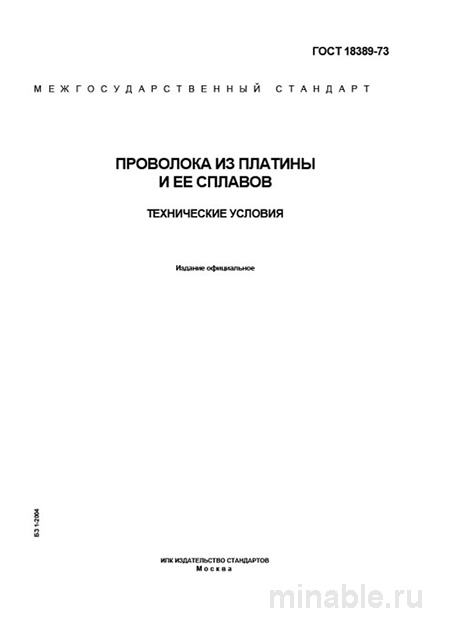 ГОСТ 18389-73

МЕЖГОСУДАРСТВЕННЫЙ СТАНДАРТ

ПРОВОЛОКА ИЗ ПЛАТИНЫ И ЕЕ СПЛАВОВ

ТЕХНИЧЕСКИЕ УСЛОВИЯ

Издание официальное

БЗ 1-2004

ИПК ИЗДАТЕЛЬСТВО СТАНДАРТОВ
Москва

minable.ru